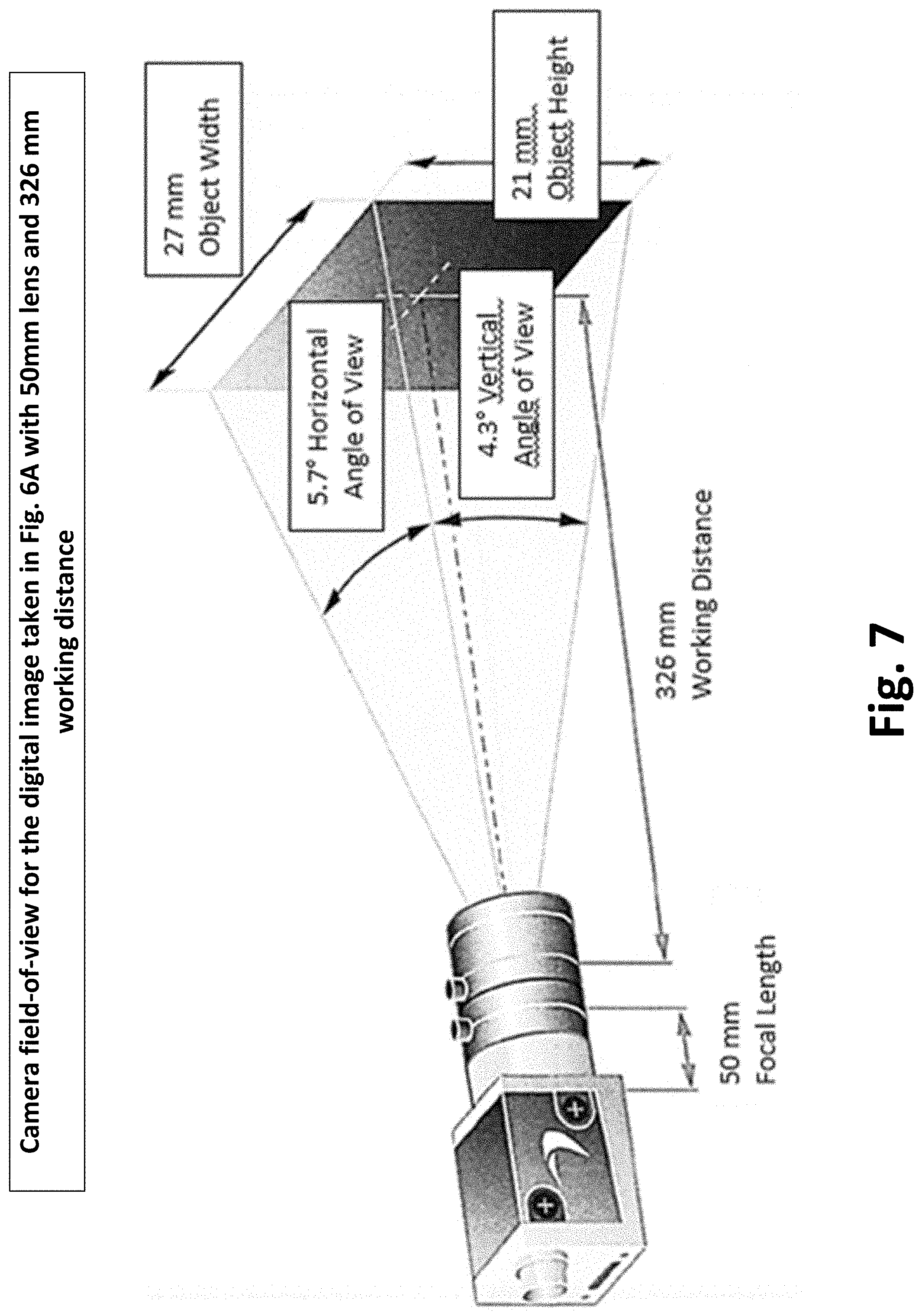 Camera field-of-view for the digital image taken in Fig. 6A with 50mm lens and 326 mm working distance

27 mm
Object Width

21 mm
Object Height

5.7° Horizontal
Angle of View

4.3° Vertical
Angle of View

326 mm
Working Distance

50 mm
Focal Length

Fig. 7